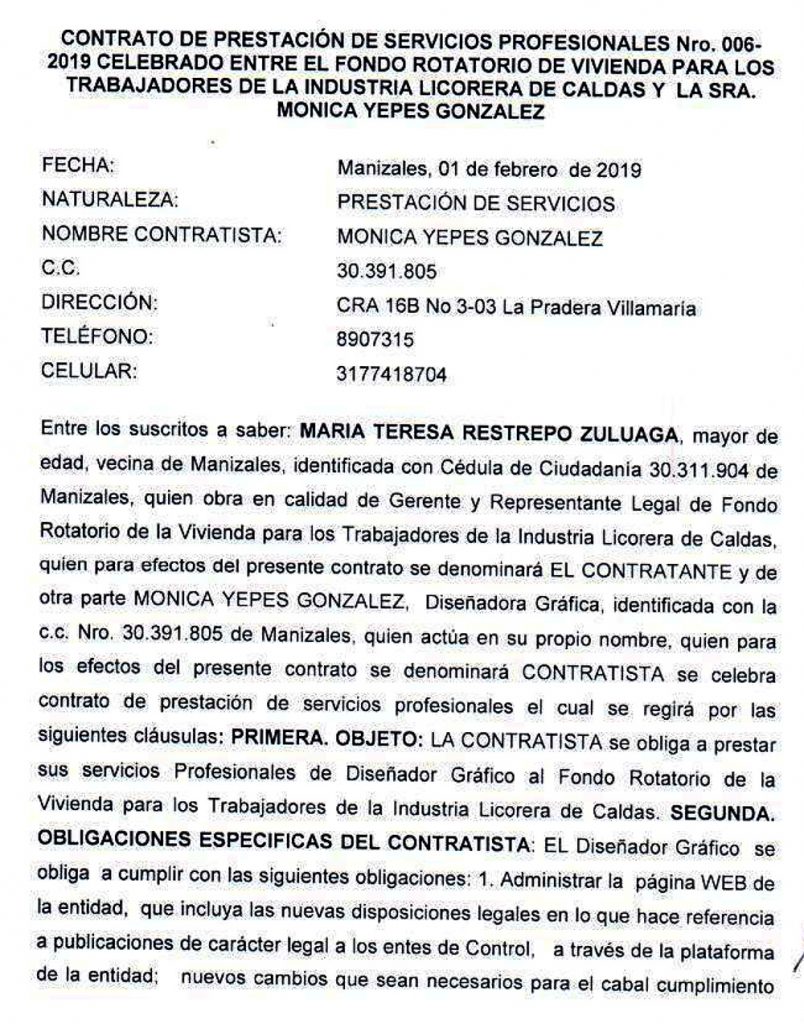 CONTRATO DE PRESTACIÓN DE SERVICIOS PROFESIONALES Nro. 006-2019 CELEBRADO ENTRE EL FONDO ROTATORIO DE VIVIENDA PARA LOS TRABAJADORES DE LA INDUSTRIA LICORERA DE CALDAS Y LA SRA. MONICA YEPES GONZALEZ

| | |
|---|---|
| FECHA: | Manizales, 01 de febrero de 2019 |
| NATURALEZA: | PRESTACIÓN DE SERVICIOS |
| NOMBRE CONTRATISTA: | MONICA YEPES GONZALEZ |
| C.C. | 30.391.805 |
| DIRECCIÓN: | CRA 16B No 3-03 La Pradera Villamaría |
| TELÉFONO: | 8907315 |
| CELULAR: | 3177418704 |

Entre los suscritos a saber: MARIA TERESA RESTREPO ZULUAGA, mayor de edad, vecina de Manizales, identificada con Cédula de Ciudadanía 30.311.904 de Manizales, quien obra en calidad de Gerente y Representante Legal de Fondo Rotatorio de la Vivienda para los Trabajadores de la Industria Licorera de Caldas, quien para efectos del presente contrato se denominará EL CONTRATANTE y de otra parte MONICA YEPES GONZALEZ, Diseñadora Gráfica, identificada con la c.c. Nro. 30.391.805 de Manizales, quien actúa en su propio nombre, quien para los efectos del presente contrato se denominará CONTRATISTA se celebra contrato de prestación de servicios profesionales el cual se regirá por las siguientes cláusulas: PRIMERA. OBJETO: LA CONTRATISTA se obliga a prestar sus servicios Profesionales de Diseñador Gráfico al Fondo Rotatorio de la Vivienda para los Trabajadores de la Industria Licorera de Caldas. SEGUNDA. OBLIGACIONES ESPECIFICAS DEL CONTRATISTA: EL Diseñador Gráfico se obliga a cumplir con las siguientes obligaciones: 1. Administrar la página WEB de la entidad, que incluya las nuevas disposiciones legales en lo que hace referencia a publicaciones de carácter legal a los entes de Control, a través de la plataforma de la entidad; nuevos cambios que sean necesarios para el cabal cumplimiento